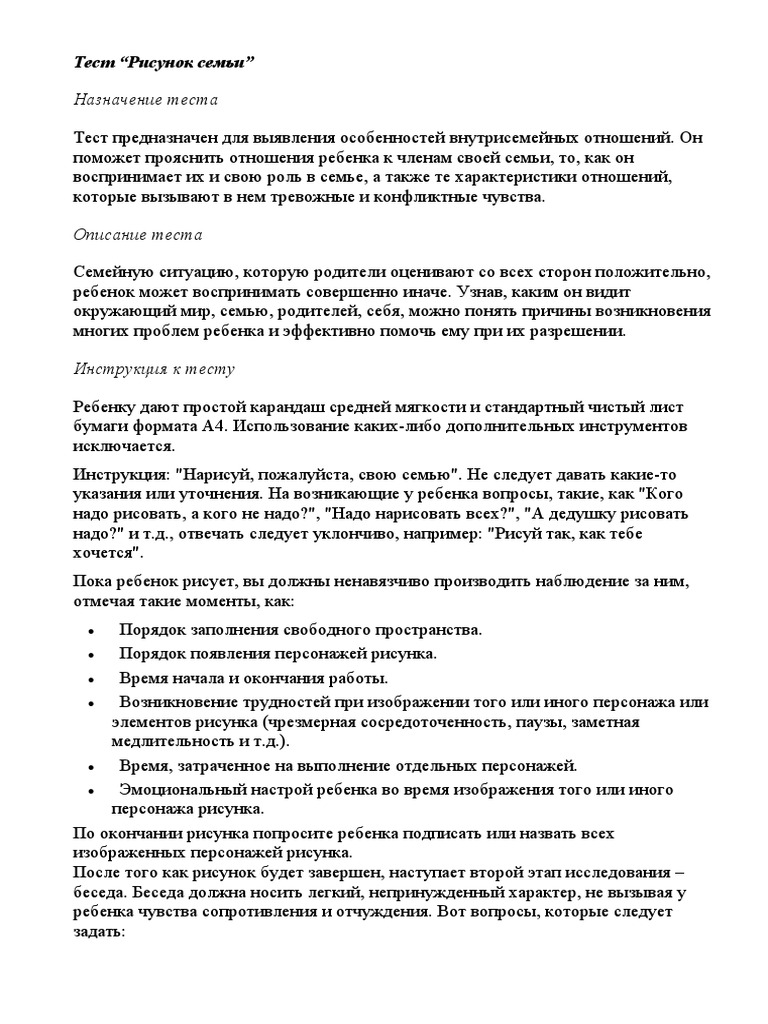 Тест “Рисунок семьи”

Назначение теста

Тест предназначен для выявления особенностей внутрисемейных отношений. Он поможет прояснить отношения ребенка к членам своей семьи, то, как он воспринимает их и свою роль в семье, а также те характеристики отношений, которые вызывают в нем тревожные и конфликтные чувства.

Описание теста

Семейную ситуацию, которую родители оценивают со всех сторон положительно, ребенок может воспринимать совершенно иначе. Узнав, каким он видит окружающий мир, семью, родителей, себя, можно понять причины возникновения многих проблем ребенка и эффективно помочь ему при их разрешении.

Инструкция к тесту

Ребенку дают простой карандаш средней мягкости и стандартный чистый лист бумаги формата А4. Использование каких-либо дополнительных инструментов исключается.

Инструкция: "Нарисуй, пожалуйста, свою семью". Не следует давать какие-то указания или уточнения. На возникающие у ребенка вопросы, такие, как "Кого надо рисовать, а кого не надо?", "Надо нарисовать всех?", "А дедушку рисовать надо?" и т.д., отвечать следует уклончиво, например: "Рисуй так, как тебе хочется".

Пока ребенок рисует, вы должны ненавязчиво производить наблюдение за ним, отмечая такие моменты, как:

• Порядок заполнения свободного пространства.
• Порядок появления персонажей рисунка.
• Время начала и окончания работы.
• Возникновение трудностей при изображении того или иного персонажа или элементов рисунка (чрезмерная сосредоточенность, паузы, заметная медлительность и т.д.).
• Время, затраченное на выполнение отдельных персонажей.
• Эмоциональный настрой ребенка во время изображения того или иного персонажа рисунка.

По окончании рисунка попросите ребенка подписать или назвать всех изображенных персонажей рисунка.
После того как рисунок будет завершен, наступает второй этап исследования – беседа. Беседа должна носить легкий, непринужденный характер, не вызывая у ребенка чувства сопротивления и отчуждения. Вот вопросы, которые следует задать: